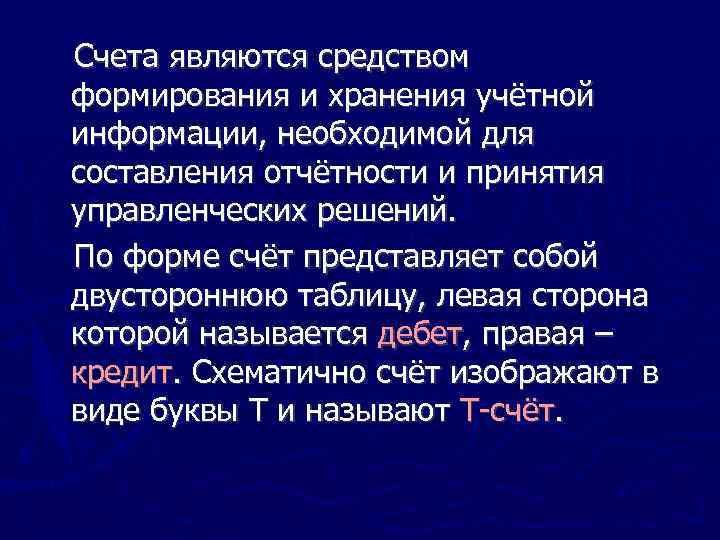 Счета являются средством формирования и хранения учётной информации, необходимой для составления отчётности и принятия управленческих решений.

По форме счёт представляет собой двустороннюю таблицу, левая сторона которой называется дебет, правая – кредит. Схематично счёт изображают в виде буквы Т и называют Т-счёт.